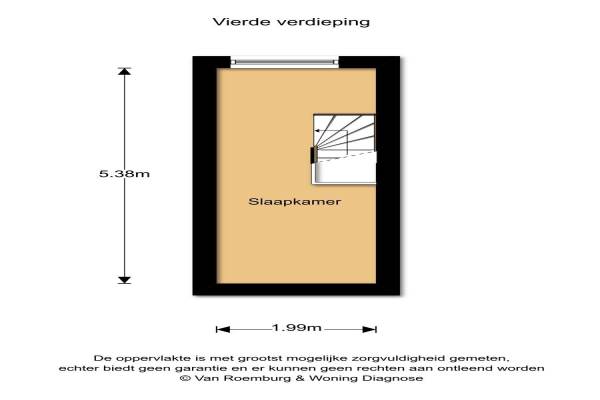 Vierde verdieping

5.38m

Slaapkamer

1.99m

De oppervlakte is met grootst mogelijke zorgvuldigheid gemeten, echter biedt geen garantie en er kunnen geen rechten aan ontleend worden
© Van Roemburg & Woning Diagnose